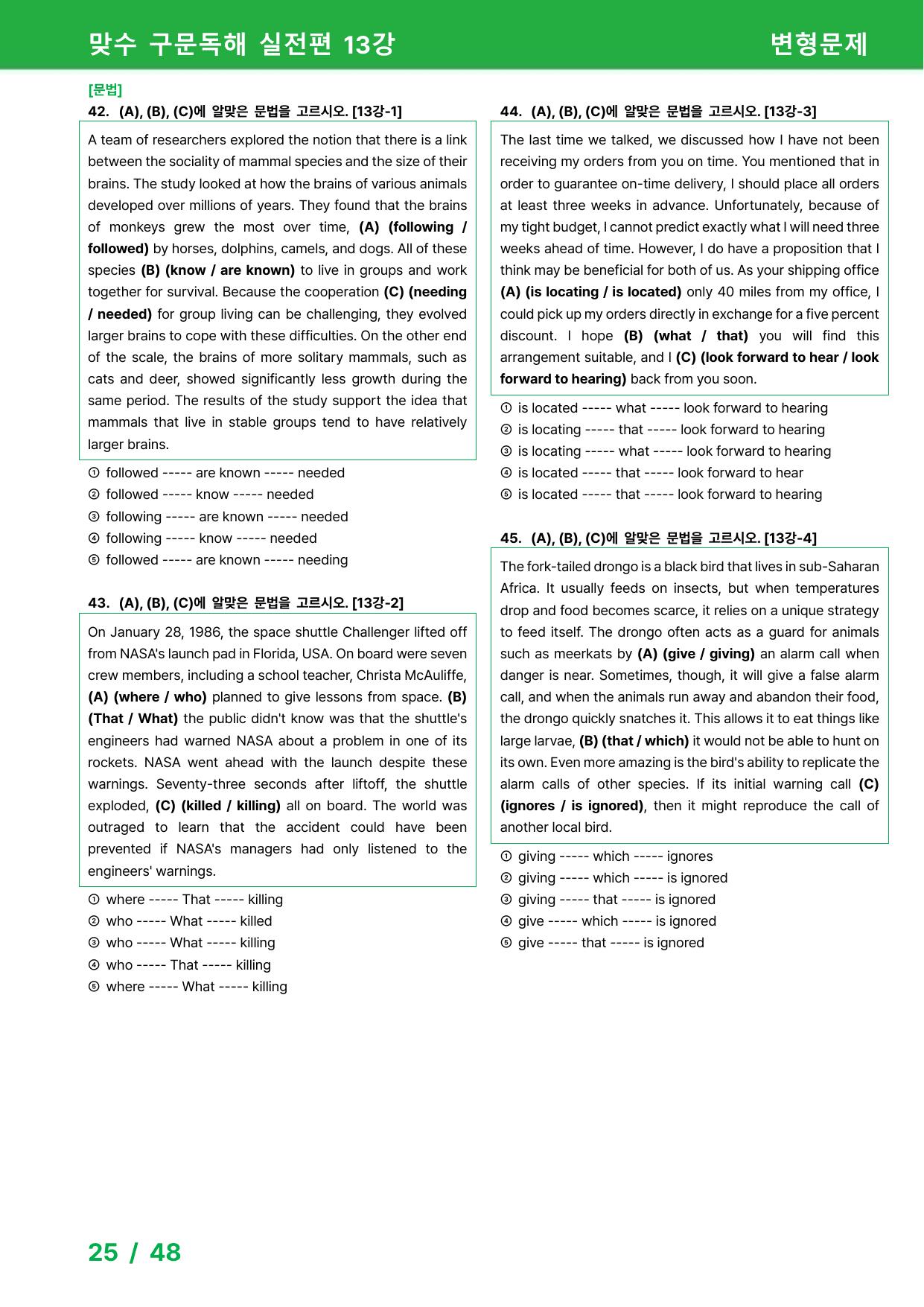 맞수 구문독해 실전편 13강

변형문제

[문법]

42. (A), (B), (C)에 알맞은 문법을 고르시오. [13강-1]

A team of researchers explored the notion that there is a link between the sociality of mammal species and the size of their brains. The study looked at how the brains of various animals developed over millions of years. They found that the brains of monkeys grew the most over time, (A) (following / followed) by horses, dolphins, camels, and dogs. All of these species (B) (know / are known) to live in groups and work together for survival. Because the cooperation (C) (needing / needed) for group living can be challenging, they evolved larger brains to cope with these difficulties. On the other end of the scale, the brains of more solitary mammals, such as cats and deer, showed significantly less growth during the same period. The results of the study support the idea that mammals that live in stable groups tend to have relatively larger brains.

① followed ----- are known ----- needed
② followed ----- know ----- needed
③ following ----- are known ----- needed
④ following ----- know ----- needed
⑤ followed ----- are known ----- needing

43. (A), (B), (C)에 알맞은 문법을 고르시오. [13강-2]

On January 28, 1986, the space shuttle Challenger lifted off from NASA's launch pad in Florida, USA. On board were seven crew members, including a school teacher, Christa McAuliffe, (A) (where / who) planned to give lessons from space. (B) (That / What) the public didn't know was that the shuttle's engineers had warned NASA about a problem in one of its rockets. NASA went ahead with the launch despite these warnings. Seventy-three seconds after liftoff, the shuttle exploded, (C) (killed / killing) all on board. The world was outraged to learn that the accident could have been prevented if NASA's managers had only listened to the engineers' warnings.

① where ----- That ----- killing
② who ----- What ----- killed
③ who ----- What ----- killing
④ who ----- That ----- killing
⑤ where ----- What ----- killing

44. (A), (B), (C)에 알맞은 문법을 고르시오. [13강-3]

The last time we talked, we discussed how I have not been receiving my orders from you on time. You mentioned that in order to guarantee on-time delivery, I should place all orders at least three weeks in advance. Unfortunately, because of my tight budget, I cannot predict exactly what I will need three weeks ahead of time. However, I do have a proposition that I think may be beneficial for both of us. As your shipping office (A) (is locating / is located) only 40 miles from my office, I could pick up my orders directly in exchange for a five percent discount. I hope (B) (what / that) you will find this arrangement suitable, and I (C) (look forward to hear / look forward to hearing) back from you soon.

① is located ----- what ----- look forward to hearing
② is locating ----- that ----- look forward to hearing
③ is locating ----- what ----- look forward to hearing
④ is located ----- that ----- look forward to hear
⑤ is located ----- that ----- look forward to hearing

45. (A), (B), (C)에 알맞은 문법을 고르시오. [13강-4]

The fork-tailed drongo is a black bird that lives in sub-Saharan Africa. It usually feeds on insects, but when temperatures drop and food becomes scarce, it relies on a unique strategy to feed itself. The drongo often acts as a guard for animals such as meerkats by (A) (give / giving) an alarm call when danger is near. Sometimes, though, it will give a false alarm call, and when the animals run away and abandon their food, the drongo quickly snatches it. This allows it to eat things like large larvae, (B) (that / which) it would not be able to hunt on its own. Even more amazing is the bird's ability to replicate the alarm calls of other species. If its initial warning call (C) (ignores / is ignored), then it might reproduce the call of another local bird.

① giving ----- which ----- ignores
② giving ----- which ----- is ignored
③ giving ----- that ----- is ignored
④ give ----- which ----- is ignored
⑤ give ----- that ----- is ignored

25 / 48